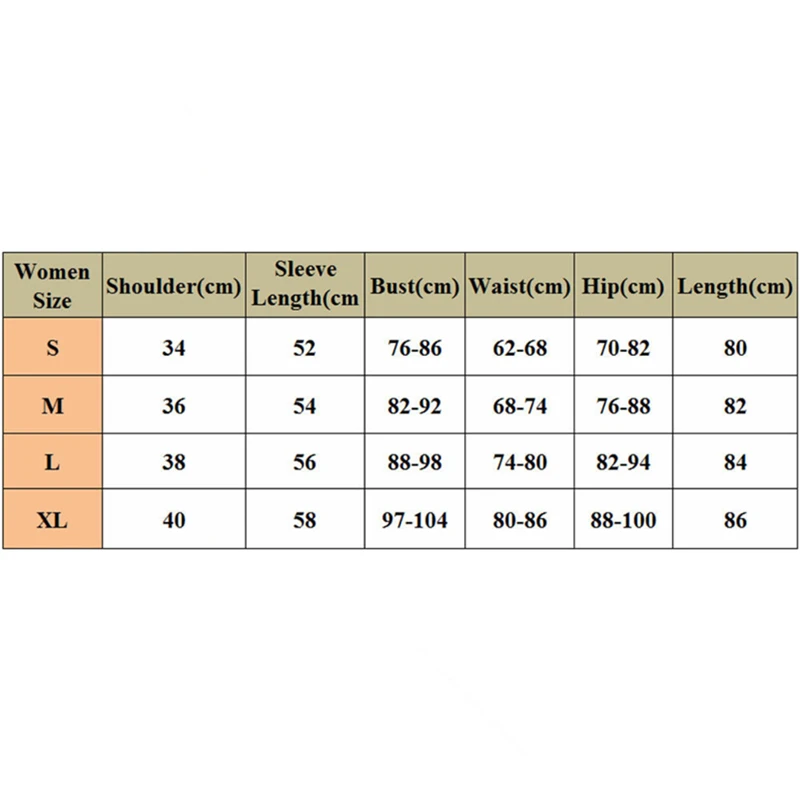 | Women Size | Shoulder(cm) | Sleeve Length(cm | Bust(cm) | Waist(cm) | Hip(cm) | Length(cm) |
|---|---|---|---|---|---|---|
| S | 34 | 52 | 76-86 | 62-68 | 70-82 | 80 |
| M | 36 | 54 | 82-92 | 68-74 | 76-88 | 82 |
| L | 38 | 56 | 88-98 | 74-80 | 82-94 | 84 |
| XL | 40 | 58 | 97-104 | 80-86 | 88-100 | 86 |